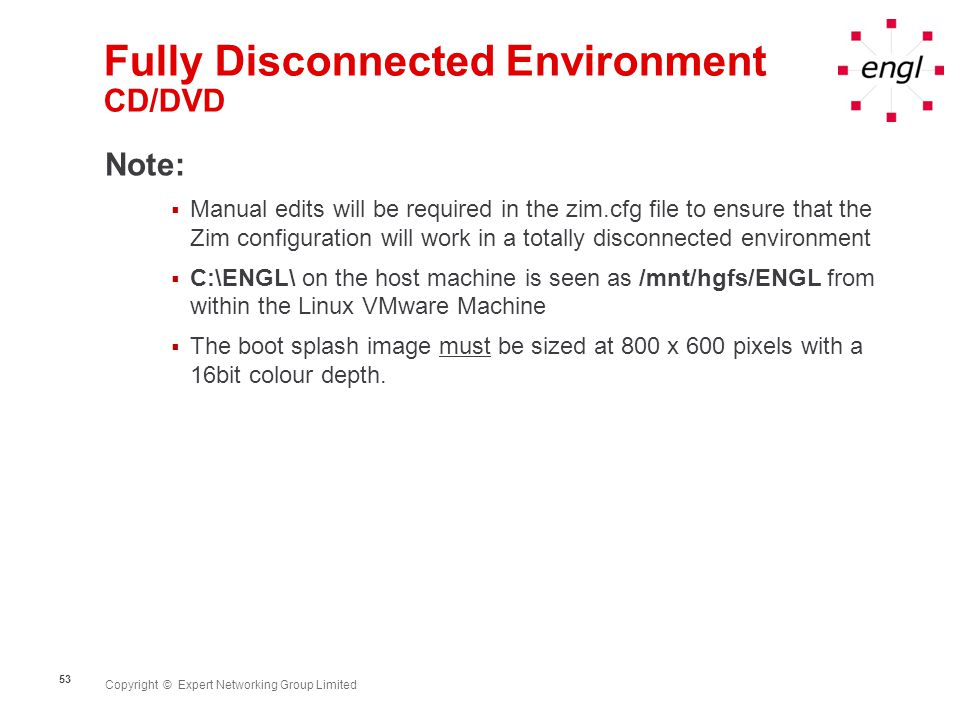 Fully Disconnected Environment
CD/DVD

engl

Note:

▪ Manual edits will be required in the zim.cfg file to ensure that the Zim configuration will work in a totally disconnected environment

▪ C:\ENGL\ on the host machine is seen as /mnt/hgfs/ENGL from within the Linux VMware Machine

▪ The boot splash image must be sized at 800 x 600 pixels with a 16bit colour depth.

53

Copyright © Expert Networking Group Limited